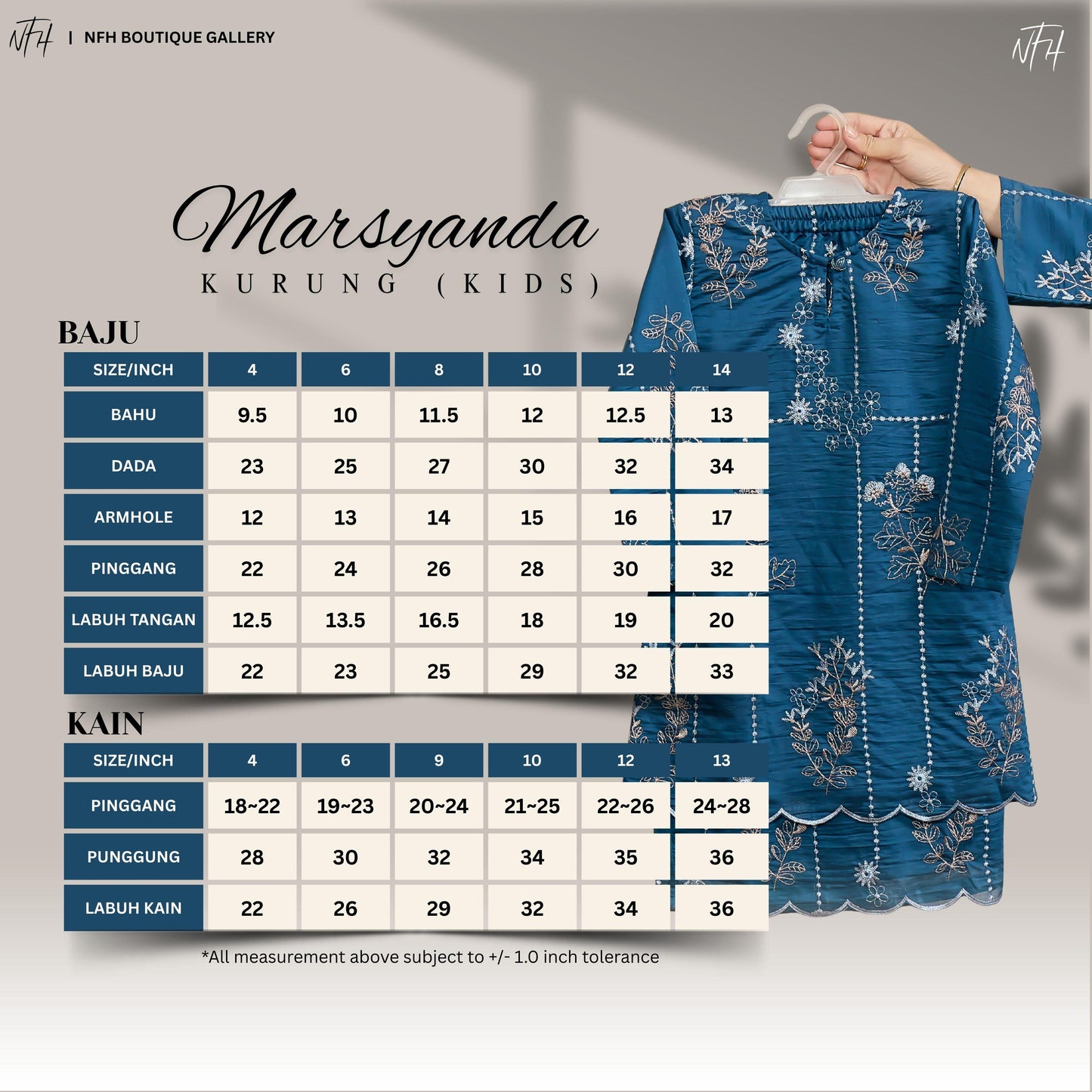 NFH | NFH BOUTIQUE GALLERY

NFH

Marsyanda
KURUNG (KIDS)

BAJU

| SIZE/INCH | 4 | 6 | 8 | 10 | 12 | 14 |
|---|---|---|---|---|---|---|
| BAHU | 9.5 | 10 | 11.5 | 12 | 12.5 | 13 |
| DADA | 23 | 25 | 27 | 30 | 32 | 34 |
| ARMHOLE | 12 | 13 | 14 | 15 | 16 | 17 |
| PINGGANG | 22 | 24 | 26 | 28 | 30 | 32 |
| LABUH TANGAN | 12.5 | 13.5 | 16.5 | 18 | 19 | 20 |
| LABUH BAJU | 22 | 23 | 25 | 29 | 32 | 33 |

KAIN

| SIZE/INCH | 4 | 6 | 9 | 10 | 12 | 13 |
|---|---|---|---|---|---|---|
| PINGGANG | 18~22 | 19~23 | 20~24 | 21~25 | 22~26 | 24~28 |
| PUNGGUNG | 28 | 30 | 32 | 34 | 35 | 36 |
| LABUH KAIN | 22 | 26 | 29 | 32 | 34 | 36 |

*All measurement above subject to +/- 1.0 inch tolerance